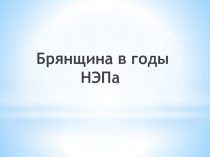 Брянщина в годы НЭПа